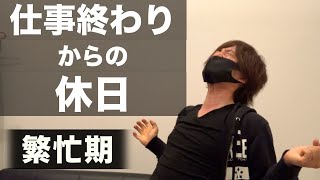 仕事終わり
からの
休日

繁忙期